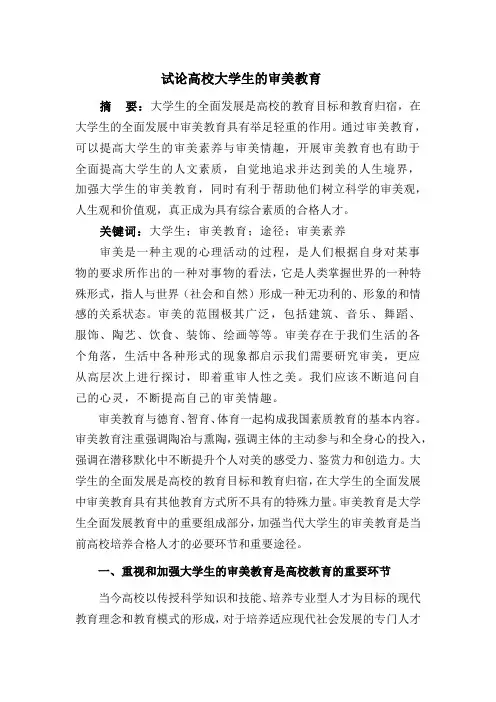 试论高校大学生的审美教育

摘　要：大学生的全面发展是高校的教育目标和教育归宿，在大学生的全面发展中审美教育具有举足轻重的作用。通过审美教育，可以提高大学生的审美素养与审美情趣，开展审美教育也有助于全面提高大学生的人文素质，自觉地追求并达到美的人生境界，加强大学生的审美教育，同时有利于帮助他们树立科学的审美观，人生观和价值观，真正成为具有综合素质的合格人才。

关键词：大学生；审美教育；途径；审美素养

审美是一种主观的心理活动的过程，是人们根据自身对某事物的要求所作出的一种对事物的看法，它是人类掌握世界的一种特殊形式，指人与世界（社会和自然）形成一种无功利的、形象的和情感的关系状态。审美的范围极其广泛，包括建筑、音乐、舞蹈、服饰、陶艺、饮食、装饰、绘画等等。审美存在于我们生活的各个角落，生活中各种形式的现象都启示我们需要研究审美，更应从高层次上进行探讨，即着重审人性之美。我们应该不断追问自己的心灵，不断提高自己的审美情趣。

审美教育与德育、智育、体育一起构成我国素质教育的基本内容。审美教育注重强调陶冶与熏陶，强调主体的主动参与和全身心的投入，强调在潜移默化中不断提升个人对美的感受力、鉴赏力和创造力。大学生的全面发展是高校的教育目标和教育归宿，在大学生的全面发展中审美教育具有其他教育方式所不具有的特殊力量。审美教育是大学生全面发展教育中的重要组成部分，加强当代大学生的审美教育是当前高校培养合格人才的必要环节和重要途径。

一、重视和加强大学生的审美教育是高校教育的重要环节

当今高校以传授科学知识和技能、培养专业型人才为目标的现代教育理念和教育模式的形成，对于培养适应现代社会发展的专门人才